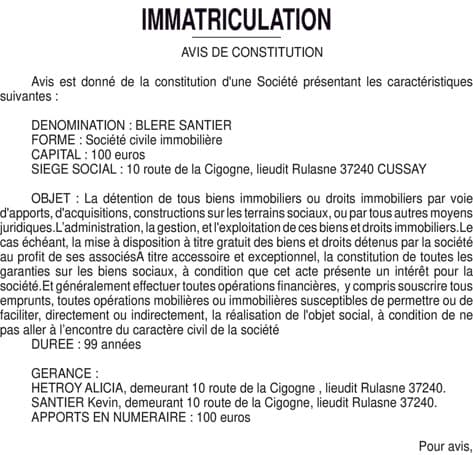 IMMATRICULATION

AVIS DE CONSTITUTION

Avis est donné de la constitution d'une Société présentant les caractéristiques suivantes :

DENOMINATION : BLERE SANTIER
FORME : Société civile immobilière
CAPITAL : 100 euros
SIEGE SOCIAL : 10 route de la Cigogne, lieudit Rulasne 37240 CUSSAY

OBJET : La détention de tous biens immobiliers ou droits immobiliers par voie d'apports, d'acquisitions, constructions sur les terrains sociaux, ou par tous autres moyens juridiques.L'administration, la gestion, et l'exploitation de ces biens et droits immobiliers.Le cas échéant, la mise à disposition à titre gratuit des biens et droits détenus par la société au profit de ses associésA titre accessoire et exceptionnel, la constitution de toutes les garanties sur les biens sociaux, à condition que cet acte présente un intérêt pour la société.Et généralement effectuer toutes opérations financières, y compris souscrire tous emprunts, toutes opérations mobilières ou immobilières susceptibles de permettre ou de faciliter, directement ou indirectement, la réalisation de l'objet social, à condition de ne pas aller à l'encontre du caractère civil de la société
DUREE : 99 années

GERANCE :
HETROY ALICIA, demeurant 10 route de la Cigogne , lieudit Rulasne 37240.
SANTIER Kevin, demeurant 10 route de la Cigogne, lieudit Rulasne 37240.
APPORTS EN NUMERAIRE : 100 euros

Pour avis,